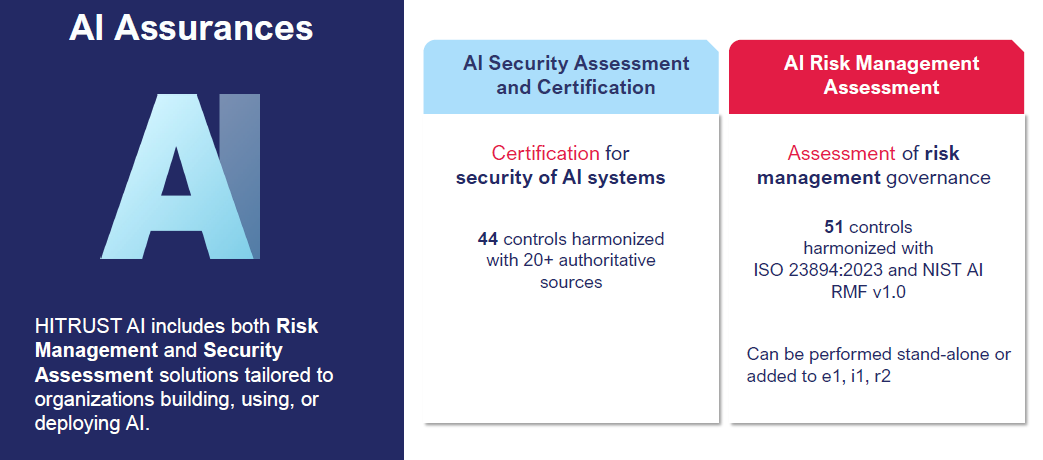 AI Assurances

AI

HITRUST AI includes both Risk Management and Security Assessment solutions tailored to organizations building, using, or deploying AI.

AI Security Assessment and Certification

Certification for security of AI systems

44 controls harmonized with 20+ authoritative sources

AI Risk Management Assessment

Assessment of risk management governance

51 controls harmonized with ISO 23894:2023 and NIST AI RMF v1.0

Can be performed stand-alone or added to e1, i1, r2